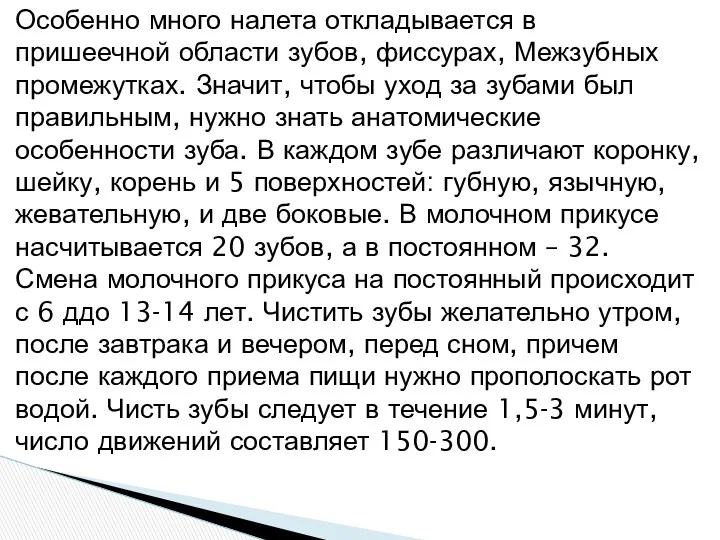 Особенно много налета откладывается в пришеечной области зубов, фиссурах, Межзубных промежутках. Значит, чтобы уход за зубами был правильным, нужно знать анатомические особенности зуба. В каждом зубе различают коронку, шейку, корень и 5 поверхностей: губную, язычную, жевательную, и две боковые. В молочном прикусе насчитывается 20 зубов, а в постоянном – 32. Смена молочного прикуса на постоянный происходит с 6 ддо 13-14 лет. Чистить зубы желательно утром, после завтрака и вечером, перед сном, причем после каждого приема пищи нужно прополоскать рот водой. Чисть зубы следует в течение 1,5-3 минут, число движений составляет 150-300.